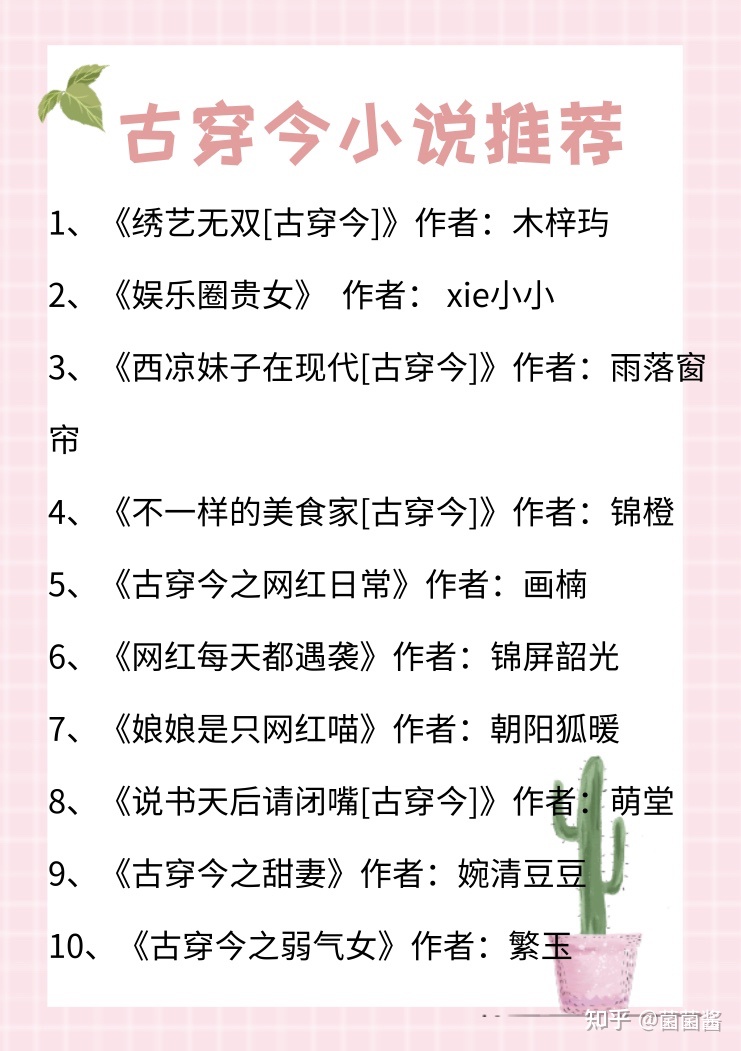 古穿今小说推荐

1、《绣艺无双[古穿今]》作者：木梓玙

2、《娱乐圈贵女》 作者： xie小小

3、《西凉妹子在现代[古穿今]》作者：雨落窗帘

4、《不一样的美食家[古穿今]》作者：锦橙

5、《古穿今之网红日常》作者：画楠

6、《网红每天都遇袭》作者：锦屏韶光

7、《娘娘是只网红喵》作者：朝阳狐暖

8、《说书天后请闭嘴[古穿今]》作者：萌堂

9、《古穿今之甜妻》作者：婉清豆豆

10、《古穿今之弱气女》作者：繁玉

知乎 @菌菌酱